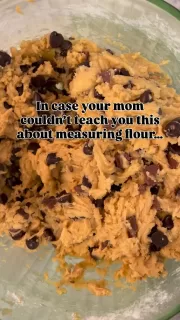 In case your mom couldn't teach you this about measuring flour...